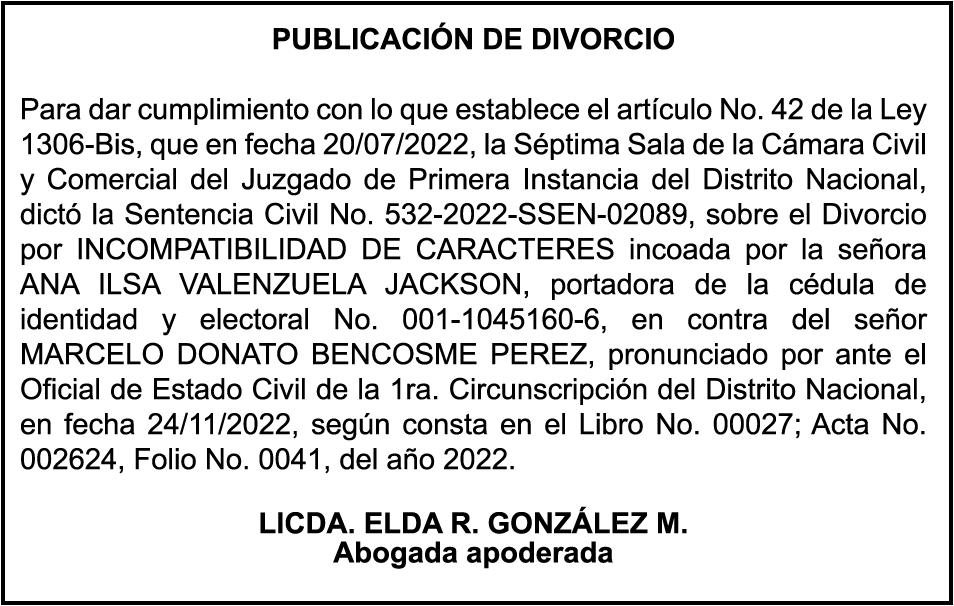 PUBLICACIÓN DE DIVORCIO

Para dar cumplimiento con lo que establece el artículo No. 42 de la Ley 1306-Bis, que en fecha 20/07/2022, la Séptima Sala de la Cámara Civil y Comercial del Juzgado de Primera Instancia del Distrito Nacional, dictó la Sentencia Civil No. 532-2022-SSEN-02089, sobre el Divorcio por INCOMPATIBILIDAD DE CARACTERES incoada por la señora ANA ILSA VALENZUELA JACKSON, portadora de la cédula de identidad y electoral No. 001-1045160-6, en contra del señor MARCELO DONATO BENCOSME PEREZ, pronunciado por ante el Oficial de Estado Civil de la 1ra. Circunscripción del Distrito Nacional, en fecha 24/11/2022, según consta en el Libro No. 00027; Acta No. 002624, Folio No. 0041, del año 2022.

LICDA. ELDA R. GONZÁLEZ M.
Abogada apoderada